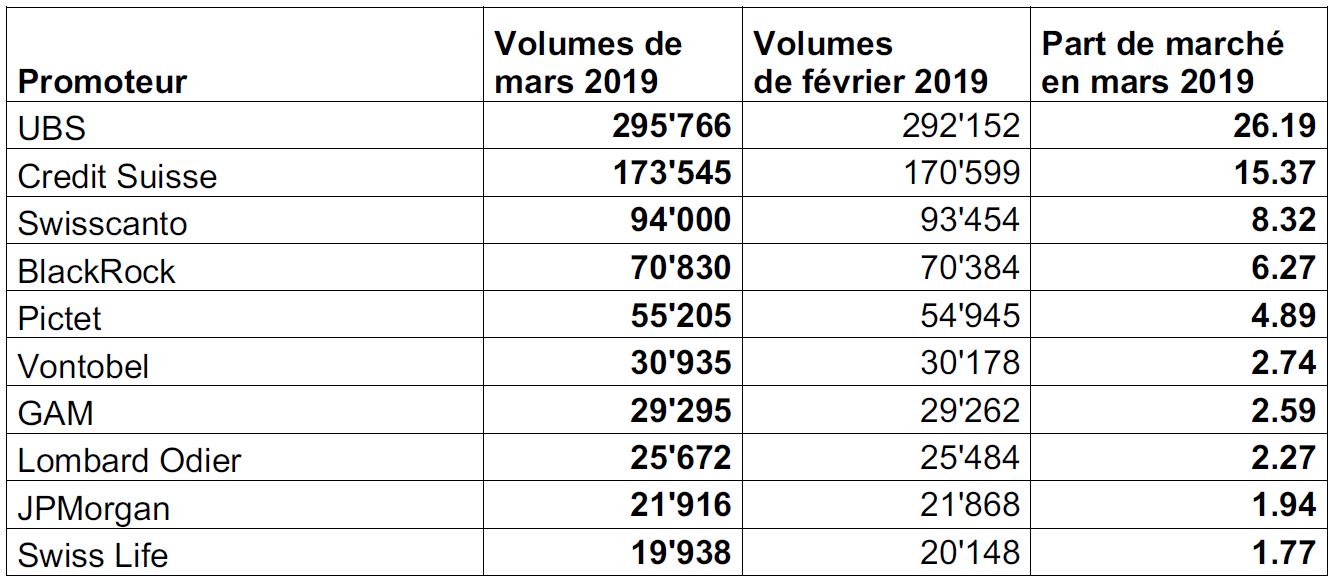 | Promoteur | Volumes de mars 2019 | Volumes de février 2019 | Part de marché en mars 2019 |
|---|---|---|---|
| UBS | 295'766 | 292'152 | 26.19 |
| Credit Suisse | 173'545 | 170'599 | 15.37 |
| Swisscanto | 94'000 | 93'454 | 8.32 |
| BlackRock | 70'830 | 70'384 | 6.27 |
| Pictet | 55'205 | 54'945 | 4.89 |
| Vontobel | 30'935 | 30'178 | 2.74 |
| GAM | 29'295 | 29'262 | 2.59 |
| Lombard Odier | 25'672 | 25'484 | 2.27 |
| JPMorgan | 21'916 | 21'868 | 1.94 |
| Swiss Life | 19'938 | 20'148 | 1.77 |